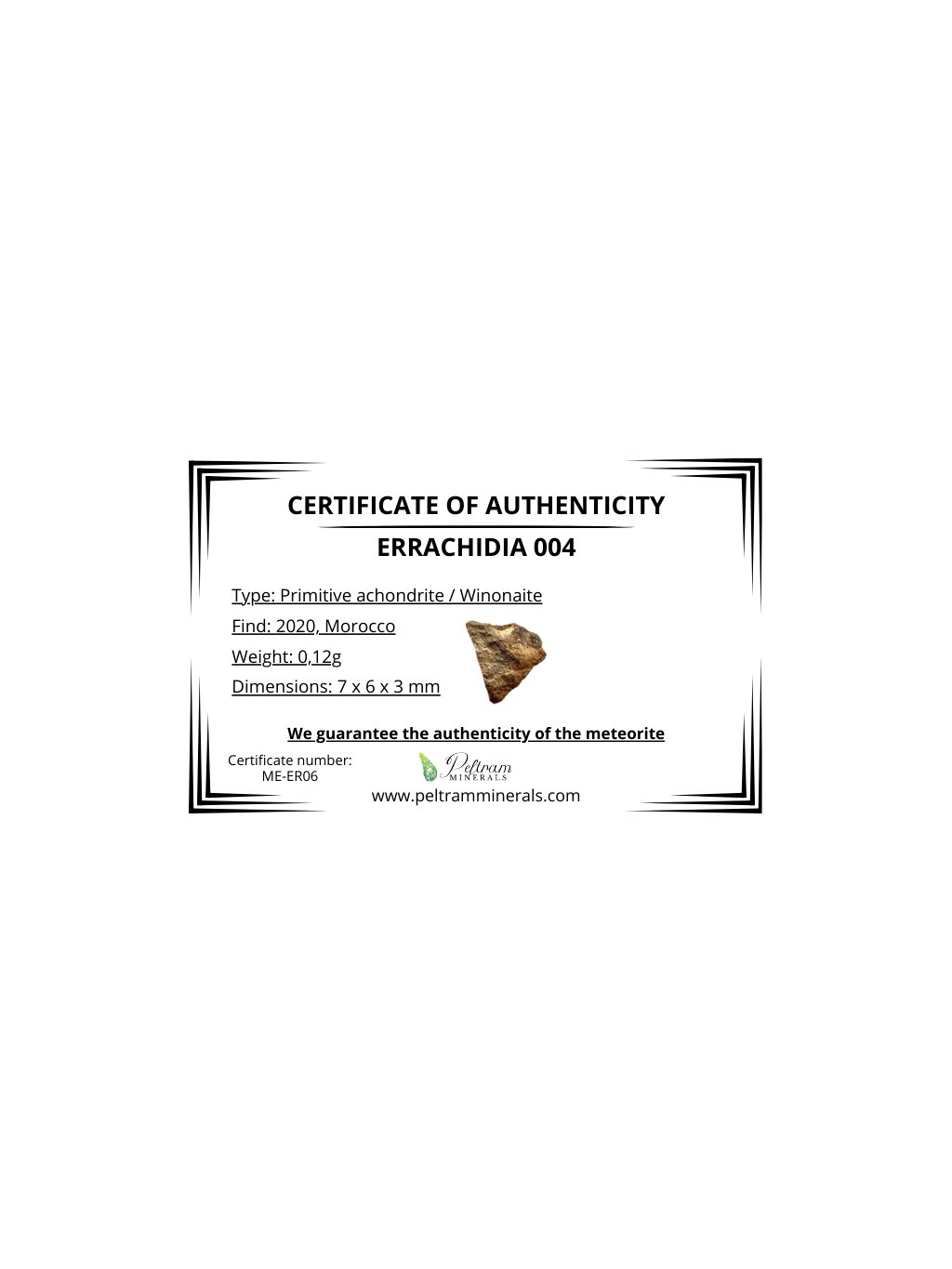 CERTIFICATE OF AUTHENTICITY

ERRACHIDIA 004

Type: Primitive achondrite / Winonaite

Find: 2020, Morocco

Weight: 0,12g

Dimensions: 7 x 6 x 3 mm

We guarantee the authenticity of the meteorite

Certificate number:
ME-ER06

Peltram
MINERALS

www.peltramminerals.com